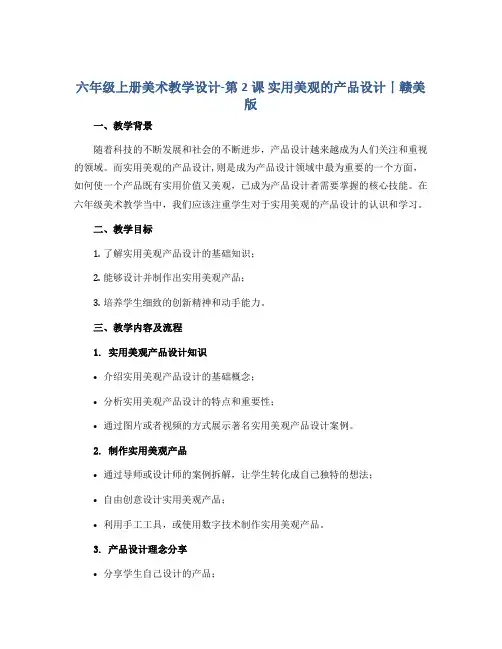 六年级上册美术教学设计-第 2 课 实用美观的产品设计丨赣美版

一、教学背景

随着科技的不断发展和社会的不断进步，产品设计越来越成为人们关注和重视的领域。而实用美观的产品设计，则是成为产品设计领域中最为重要的一个方面，如何使一个产品既有实用价值又美观，已成为产品设计者需要掌握的核心技能。在六年级美术教学当中，我们应该注重学生对于实用美观的产品设计的认识和学习。

二、教学目标

1. 了解实用美观产品设计的基础知识；

2. 能够设计并制作出实用美观产品；

3. 培养学生细致的创新精神和动手能力。

三、教学内容及流程

1. 实用美观产品设计知识

• 介绍实用美观产品设计的基础概念；

• 分析实用美观产品设计的特点和重要性；

• 通过图片或者视频的方式展示著名实用美观产品设计案例。

2. 制作实用美观产品

• 通过导师或设计师的案例拆解，让学生转化成自己独特的想法；

• 自由创意设计实用美观产品；

• 利用手工工具，或使用数字技术制作实用美观产品。

3. 产品设计理念分享

• 分享学生自己设计的产品；